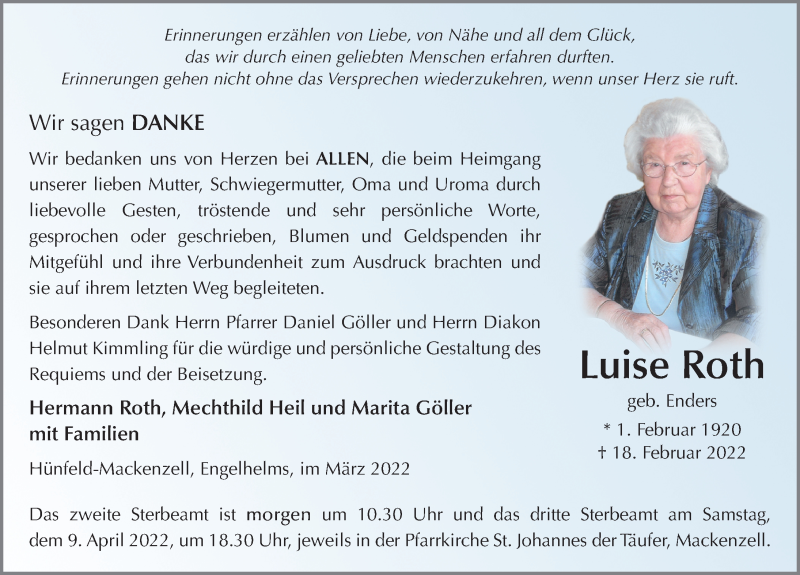 Erinnerungen erzählen von Liebe, von Nähe und all dem Glück, das wir durch einen geliebten Menschen erfahren durften. Erinnerungen gehen nicht ohne das Versprechen wiederzukehren, wenn unser Herz sie ruft.

Wir sagen DANKE

Wir bedanken uns von Herzen bei ALLEN, die beim Heimgang unserer lieben Mutter, Schwiegermutter, Oma und Uroma durch liebevolle Gesten, tröstende und sehr persönliche Worte, gesprochen oder geschrieben, Blumen und Geldspenden ihr Mitgefühl und ihre Verbundenheit zum Ausdruck brachten und sie auf ihrem letzten Weg begleiteten.

Besonderen Dank Herrn Pfarrer Daniel Göller und Herrn Diakon Helmut Kimmling für die würdige und persönliche Gestaltung des Requiems und der Beisetzung.

Hermann Roth, Mechthild Heil und Marita Göller mit Familien

Hünfeld-Mackenzell, Engelhelms, im März 2022

Luise Roth

geb. Enders

* 1. Februar 1920

† 18. Februar 2022

Das zweite Sterbeamt ist morgen um 10.30 Uhr und das dritte Sterbeamt am Samstag, dem 9. April 2022, um 18.30 Uhr, jeweils in der Pfarrkirche St. Johannes der Täufer, Mackenzell.